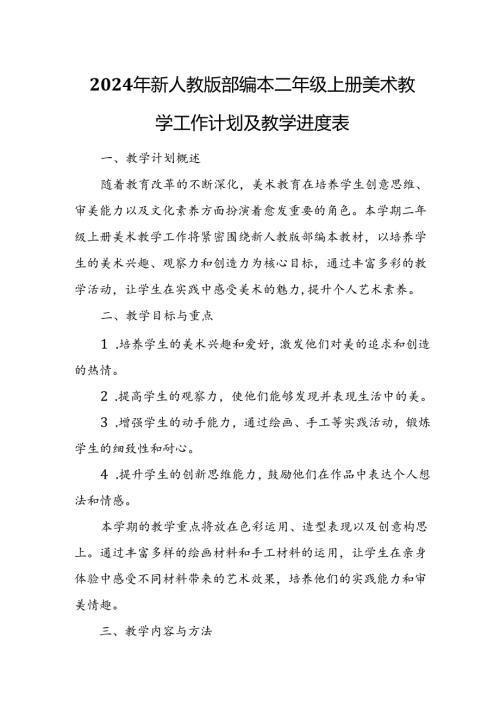 2024年新人教版部编本二年级上册美术教学工作计划及教学进度表

一、教学计划概述

随着教育改革的不断深化，美术教育在培养学生创意思维、审美能力以及文化素养方面扮演着愈发重要的角色。本学期二年级上册美术教学工作将紧密围绕新人教版部编本教材，以培养学生的美术兴趣、观察力和创造力为核心目标，通过丰富多彩的教学活动，让学生在实践中感受美术的魅力，提升个人艺术素养。

二、教学目标与重点

1.培养学生的美术兴趣和爱好，激发他们对美的追求和创造的热情。

2.提高学生的观察力，使他们能够发现并表现生活中的美。

3.增强学生的动手能力，通过绘画、手工等实践活动，锻炼学生的细致性和耐心。

4.提升学生的创新思维能力，鼓励他们在作品中表达个人想法和情感。

本学期的教学重点将放在色彩运用、造型表现以及创意构思上。通过丰富多样的绘画材料和手工材料的运用，让学生在亲身体验中感受不同材料带来的艺术效果，培养他们的实践能力和审美情趣。

三、教学内容与方法